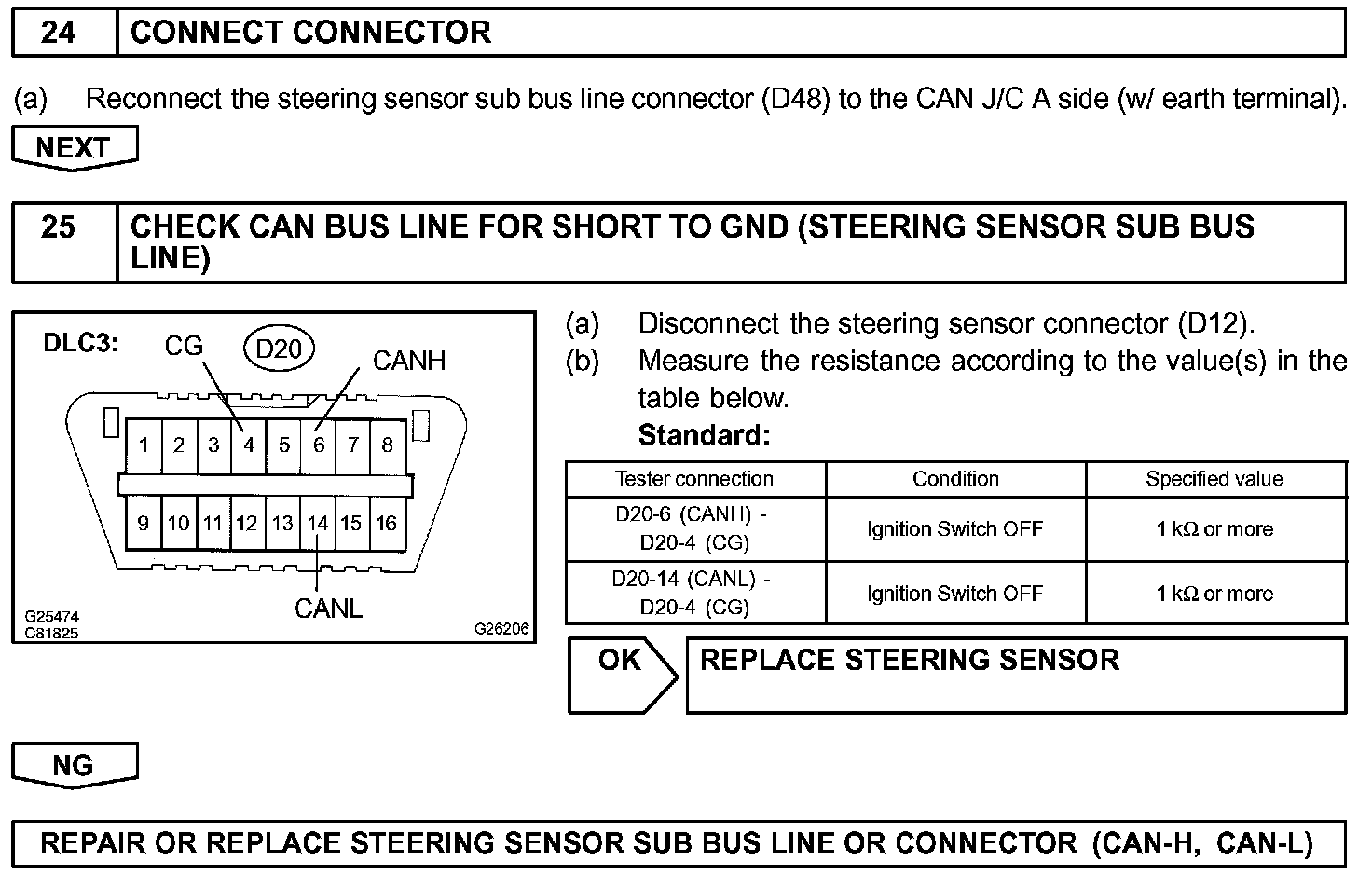 24 CONNECT CONNECTOR

(a) Reconnect the steering sensor sub bus line connector (D48) to the CAN J/C A side (w/ earth terminal).

NEXT

25 CHECK CAN BUS LINE FOR SHORT TO GND (STEERING SENSOR SUB BUS LINE)

DLC3: CG D20 CANH

1 2 3 4 5 6 7 8
9 10 11 12 13 14 15 16

CANL

G25474
C81825
G26206

(a) Disconnect the steering sensor connector (D12).
(b) Measure the resistance according to the value(s) in the table below.
Standard:

| Tester connection | Condition | Specified value |
|---|---|---|
| D20-6 (CANH) - D20-4 (CG) | Ignition Switch OFF | 1 kΩ or more |
| D20-14 (CANL) - D20-4 (CG) | Ignition Switch OFF | 1 kΩ or more |

OK REPLACE STEERING SENSOR

NG

REPAIR OR REPLACE STEERING SENSOR SUB BUS LINE OR CONNECTOR (CAN-H, CAN-L)